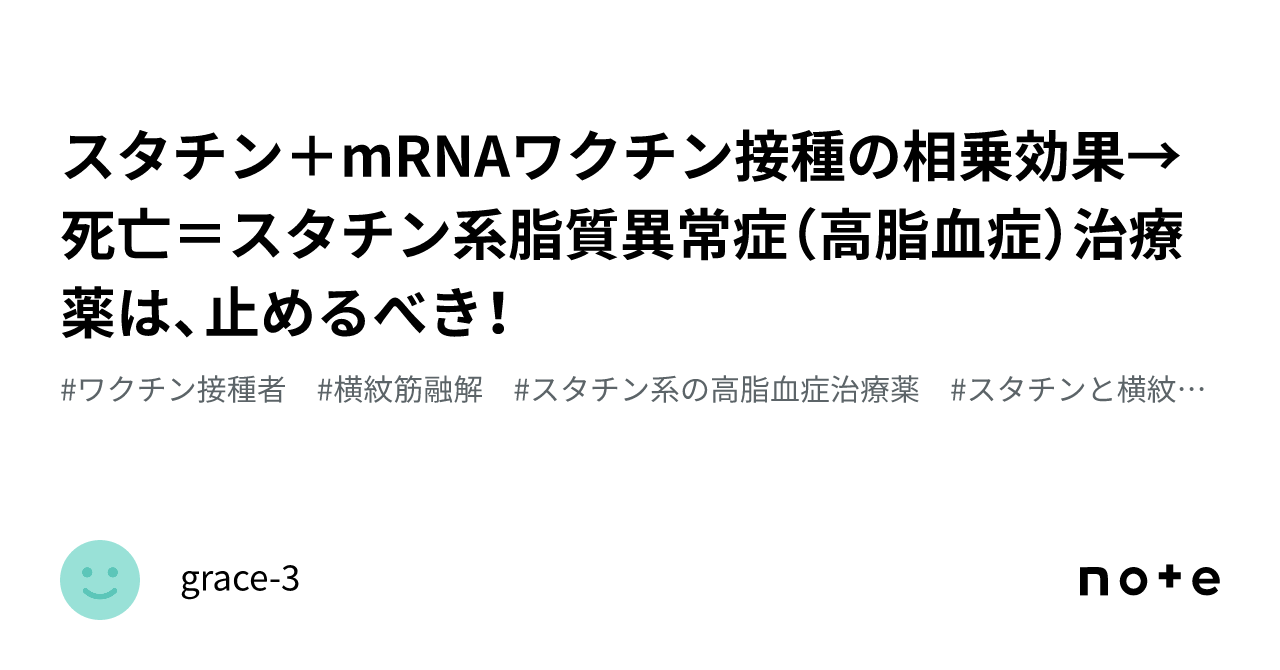 スタチン＋mRNAワクチン接種の相乗効果→死亡＝スタチン系脂質異常症（高脂血症）治療薬は、止めるべき！

#ワクチン接種者　#横紋筋融解　#スタチン系の高脂血症治療薬　#スタチンと横紋…

grace-3

note